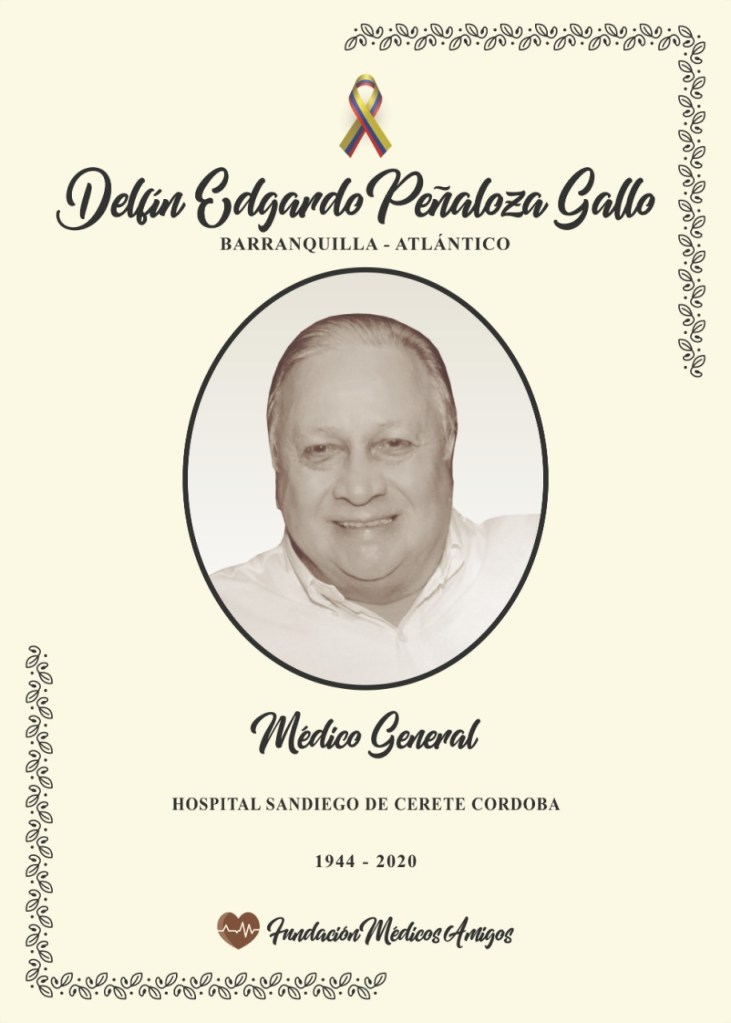 Delfín Edgardo Peñaloza Gallo
BARRANQUILLA - ATLÁNTICO

Médico General

HOSPITAL SANDIEGO DE CERETE CORDOBA

1944 - 2020

Fundación Médicos Amigos